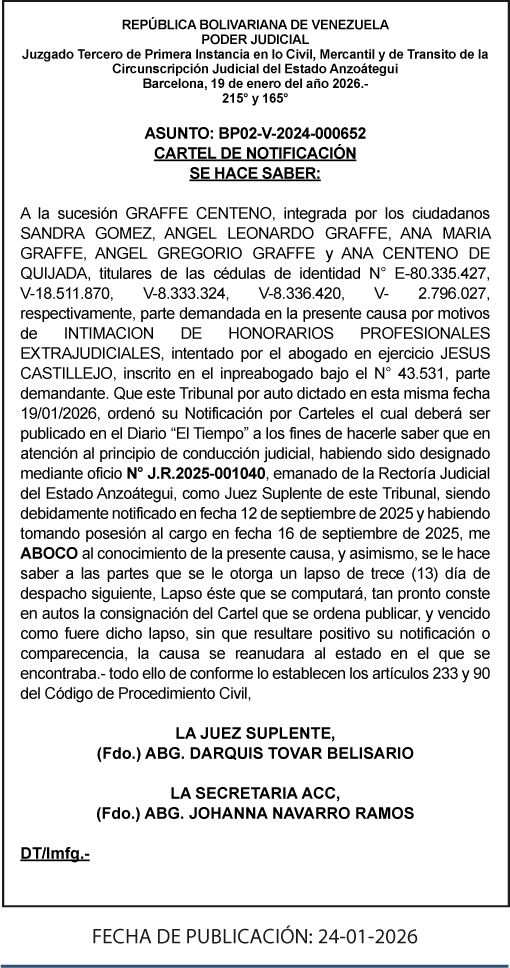 REPÚBLICA BOLIVARIANA DE VENEZUELA
PODER JUDICIAL
Juzgado Tercero de Primera Instancia en lo Civil, Mercantil y de Transito de la Circunscripción Judicial del Estado Anzoátegui
Barcelona, 19 de enero del año 2026.-
215° y 165°

ASUNTO: BP02-V-2024-000652
CARTEL DE NOTIFICACIÓN
SE HACE SABER:

A la sucesión GRAFFE CENTENO, integrada por los ciudadanos SANDRA GOMEZ, ANGEL LEONARDO GRAFFE, ANA MARIA GRAFFE, ANGEL GREGORIO GRAFFE y ANA CENTENO DE QUIJADA, titulares de las cédulas de identidad N° E-80.335.427, V-18.511.870, V-8.333.324, V-8.336.420, V- 2.796.027, respectivamente, parte demandada en la presente causa por motivos de INTIMACION DE HONORARIOS PROFESIONALES EXTRAJUDICIALES, intentado por el abogado en ejercicio JESUS CASTILLEJO, inscrito en el inpreabogado bajo el N° 43.531, parte demandante. Que este Tribunal por auto dictado en esta misma fecha 19/01/2026, ordenó su Notificación por Carteles el cual deberá ser publicado en el Diario “El Tiempo” a los fines de hacerle saber que en atención al principio de conducción judicial, habiendo sido designado mediante oficio N° J.R.2025-001040, emanado de la Rectoría Judicial del Estado Anzoátegui, como Juez Suplente de este Tribunal, siendo debidamente notificado en fecha 12 de septiembre de 2025 y habiendo tomando posesión al cargo en fecha 16 de septiembre de 2025, me ABOCO al conocimiento de la presente causa, y asimismo, se le hace saber a las partes que se le otorga un lapso de trece (13) día de despacho siguiente, Lapso éste que se computará, tan pronto conste en autos la consignación del Cartel que se ordena publicar, y vencido como fuere dicho lapso, sin que resultare positivo su notificación o comparecencia, la causa se reanudara al estado en el que se encontraba.- todo ello de conforme lo establecen los artículos 233 y 90 del Código de Procedimiento Civil,

LA JUEZ SUPLENTE,
(Fdo.) ABG. DARQUIS TOVAR BELISARIO

LA SECRETARIA ACC,
(Fdo.) ABG. JOHANNA NAVARRO RAMOS

DT/lmfg.-

FECHA DE PUBLICACIÓN: 24-01-2026